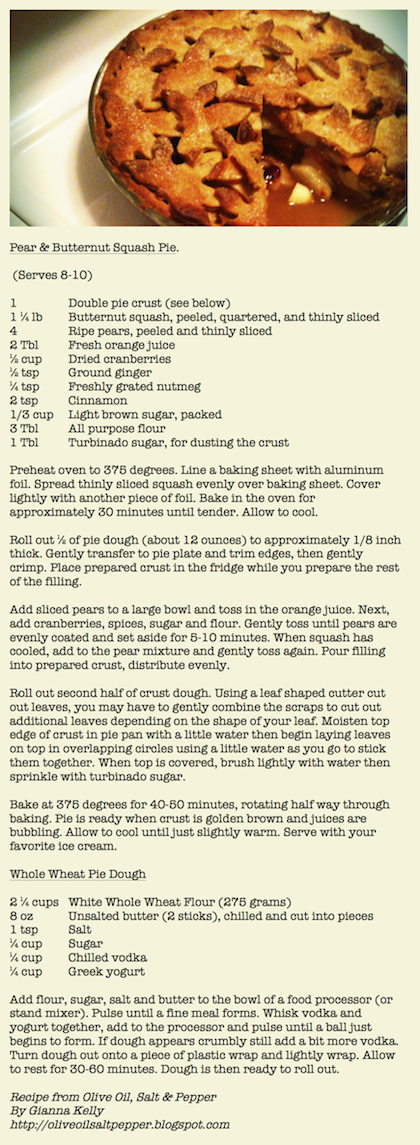 Pear & Butternut Squash Pie.

(Serves 8-10)

| | |
|---|---|
| 1 | Double pie crust (see below) |
| 1 ¼ lb | Butternut squash, peeled, quartered, and thinly sliced |
| 4 | Ripe pears, peeled and thinly sliced |
| 2 Tbl | Fresh orange juice |
| ½ cup | Dried cranberries |
| ½ tsp | Ground ginger |
| ¼ tsp | Freshly grated nutmeg |
| 2 tsp | Cinnamon |
| 1/3 cup | Light brown sugar, packed |
| 3 Tbl | All purpose flour |
| 1 Tbl | Turbinado sugar, for dusting the crust |

Preheat oven to 375 degrees. Line a baking sheet with aluminum foil. Spread thinly sliced squash evenly over baking sheet. Cover lightly with another piece of foil. Bake in the oven for approximately 30 minutes until tender. Allow to cool.

Roll out ½ of pie dough (about 12 ounces) to approximately 1/8 inch thick. Gently transfer to pie plate and trim edges, then gently crimp. Place prepared crust in the fridge while you prepare the rest of the filling.

Add sliced pears to a large bowl and toss in the orange juice. Next, add cranberries, spices, sugar and flour. Gently toss until pears are evenly coated and set aside for 5-10 minutes. When squash has cooled, add to the pear mixture and gently toss again. Pour filling into prepared crust, distribute evenly.

Roll out second half of crust dough. Using a leaf shaped cutter cut out leaves, you may have to gently combine the scraps to cut out additional leaves depending on the shape of your leaf. Moisten top edge of crust in pie pan with a little water then begin laying leaves on top in overlapping circles using a little water as you go to stick them together. When top is covered, brush lightly with water then sprinkle with turbinado sugar.

Bake at 375 degrees for 40-50 minutes, rotating half way through baking. Pie is ready when crust is golden brown and juices are bubbling. Allow to cool until just slightly warm. Serve with your favorite ice cream.

Whole Wheat Pie Dough

| | |
|---|---|
| 2 ¼ cups | White Whole Wheat Flour (275 grams) |
| 8 oz | Unsalted butter (2 sticks), chilled and cut into pieces |
| 1 tsp | Salt |
| ¼ cup | Sugar |
| ¼ cup | Chilled vodka |
| ¼ cup | Greek yogurt |

Add flour, sugar, salt and butter to the bowl of a food processor (or stand mixer). Pulse until a fine meal forms. Whisk vodka and yogurt together, add to the processor and pulse until a ball just begins to form. If dough appears crumbly still add a bit more vodka. Turn dough out onto a piece of plastic wrap and lightly wrap. Allow to rest for 30-60 minutes. Dough is then ready to roll out.

Recipe from Olive Oil, Salt & Pepper
By Gianna Kelly
http://oliveoilsaltpepper.blogspot.com